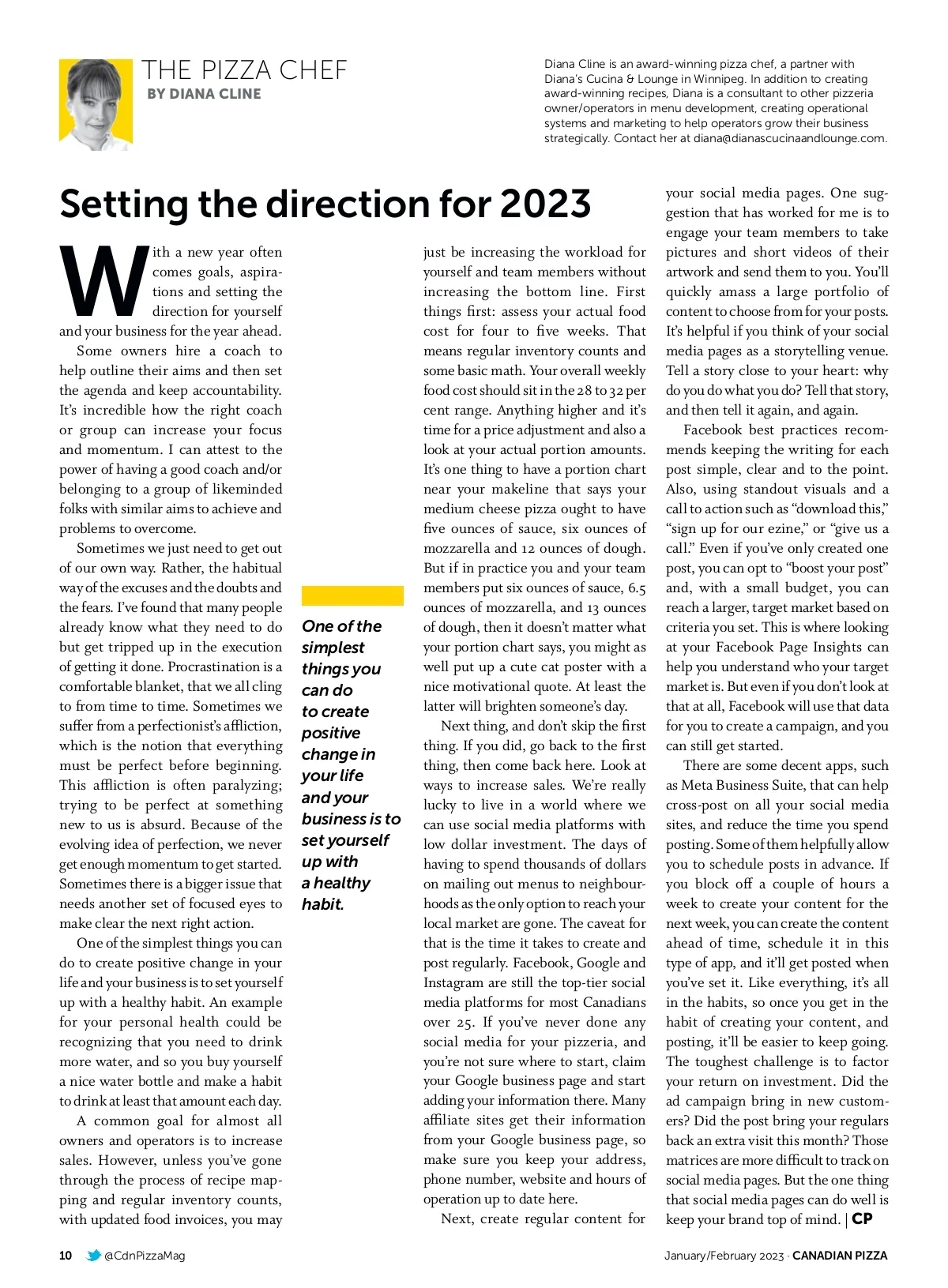 THE PIZZA CHEF
BY DIANA CLINE

Diana Cline is an award-winning pizza chef, a partner with Diana's Cucina & Lounge in Winnipeg. In addition to creating award-winning recipes, Diana is a consultant to other pizzeria owner/operators in menu development, creating operational systems and marketing to help operators grow their business strategically. Contact her at diana@dianascucinaandlounge.com.

Setting the direction for 2023

With a new year often comes goals, aspirations and setting the direction for yourself and your business for the year ahead.

Some owners hire a coach to help outline their aims and then set the agenda and keep accountability. It's incredible how the right coach or group can increase your focus and momentum. I can attest to the power of having a good coach and/or belonging to a group of likeminded folks with similar aims to achieve and problems to overcome.

Sometimes we just need to get out of our own way. Rather, the habitual way of the excuses and the doubts and the fears. I've found that many people already know what they need to do but get tripped up in the execution of getting it done. Procrastination is a comfortable blanket, that we all cling to from time to time. Sometimes we suffer from a perfectionist's affliction, which is the notion that everything must be perfect before beginning. This affliction is often paralyzing; trying to be perfect at something new to us is absurd. Because of the evolving idea of perfection, we never get enough momentum to get started. Sometimes there is a bigger issue that needs another set of focused eyes to make clear the next right action.

One of the simplest things you can do to create positive change in your life and your business is to set yourself up with a healthy habit. An example for your personal health could be recognizing that you need to drink more water, and so you buy yourself a nice water bottle and make a habit to drink at least that amount each day.

A common goal for almost all owners and operators is to increase sales. However, unless you've gone through the process of recipe mapping and regular inventory counts, with updated food invoices, you may

One of the simplest things you can do to create positive change in your life and your business is to set yourself up with a healthy habit.

just be increasing the workload for yourself and team members without increasing the bottom line. First things first: assess your actual food cost for four to five weeks. That means regular inventory counts and some basic math. Your overall weekly food cost should sit in the 28 to 32 per cent range. Anything higher and it's time for a price adjustment and also a look at your actual portion amounts. It's one thing to have a portion chart near your makeline that says your medium cheese pizza ought to have five ounces of sauce, six ounces of mozzarella and 12 ounces of dough. But if in practice you and your team members put six ounces of sauce, 6.5 ounces of mozzarella, and 13 ounces of dough, then it doesn't matter what your portion chart says, you might as well put up a cute cat poster with a nice motivational quote. At least the latter will brighten someone's day.

Next thing, and don't skip the first thing. If you did, go back to the first thing, then come back here. Look at ways to increase sales. We're really lucky to live in a world where we can use social media platforms with low dollar investment. The days of having to spend thousands of dollars on mailing out menus to neighbourhoods as the only option to reach your local market are gone. The caveat for that is the time it takes to create and post regularly. Facebook, Google and Instagram are still the top-tier social media platforms for most Canadians over 25. If you've never done any social media for your pizzeria, and you're not sure where to start, claim your Google business page and start adding your information there. Many affiliate sites get their information from your Google business page, so make sure you keep your address, phone number, website and hours of operation up to date here.

Next, create regular content for your social media pages. One suggestion that has worked for me is to engage your team members to take pictures and short videos of their artwork and send them to you. You'll quickly amass a large portfolio of content to choose from for your posts. It's helpful if you think of your social media pages as a storytelling venue. Tell a story close to your heart: why do you do what you do? Tell that story, and then tell it again, and again.

Facebook best practices recommends keeping the writing for each post simple, clear and to the point. Also, using standout visuals and a call to action such as "download this," "sign up for our ezine," or "give us a call." Even if you've only created one post, you can opt to "boost your post" and, with a small budget, you can reach a larger, target market based on criteria you set. This is where looking at your Facebook Page Insights can help you understand who your target market is. But even if you don't look at that at all, Facebook will use that data for you to create a campaign, and you can still get started.

There are some decent apps, such as Meta Business Suite, that can help cross-post on all your social media sites, and reduce the time you spend posting. Some of them helpfully allow you to schedule posts in advance. If you block off a couple of hours a week to create your content for the next week, you can create the content ahead of time, schedule it in this type of app, and it'll get posted when you've set it. Like everything, it's all in the habits, so once you get in the habit of creating your content, and posting, it'll be easier to keep going. The toughest challenge is to factor your return on investment. Did the ad campaign bring in new customers? Did the post bring your regulars back an extra visit this month? Those matrices are more difficult to track on social media pages. But the one thing that social media pages can do well is keep your brand top of mind. | CP

10 @CdnPizzaMag

January/February 2023 · CANADIAN PIZZA